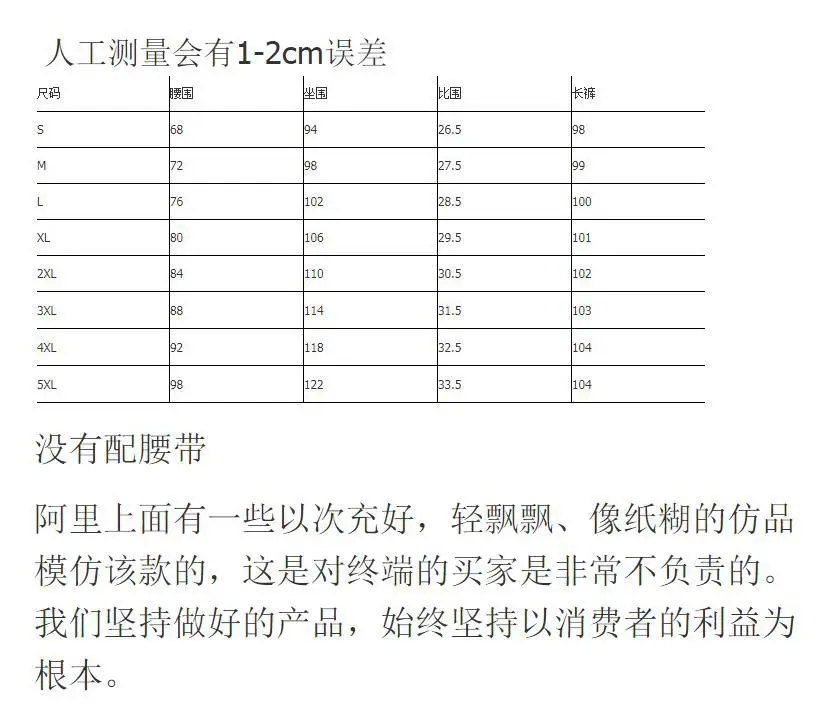 人工测量会有1-2cm误差

| 尺码 | 腰围 | 坐围 | 比围 | 长裤 |
|---|---|---|---|---|
| S | 68 | 94 | 26.5 | 98 |
| M | 72 | 98 | 27.5 | 99 |
| L | 76 | 102 | 28.5 | 100 |
| XL | 80 | 106 | 29.5 | 101 |
| 2XL | 84 | 110 | 30.5 | 102 |
| 3XL | 88 | 114 | 31.5 | 103 |
| 4XL | 92 | 118 | 32.5 | 104 |
| 5XL | 98 | 122 | 33.5 | 104 |

没有配腰带

阿里上面有一些以次充好，轻飘飘、像纸糊的仿品模仿该款的，这是对终端的买家是非常不负责的。我们坚持做好的产品，始终坚持以消费者的利益为根本。